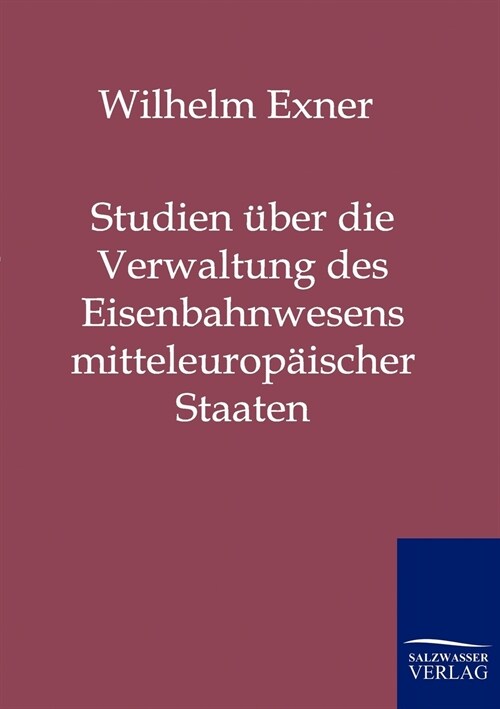 Wilhelm Exner

Studien über die Verwaltung des Eisenbahnwesens mitteleuropäischer Staaten

SALZWASSER VERLAG